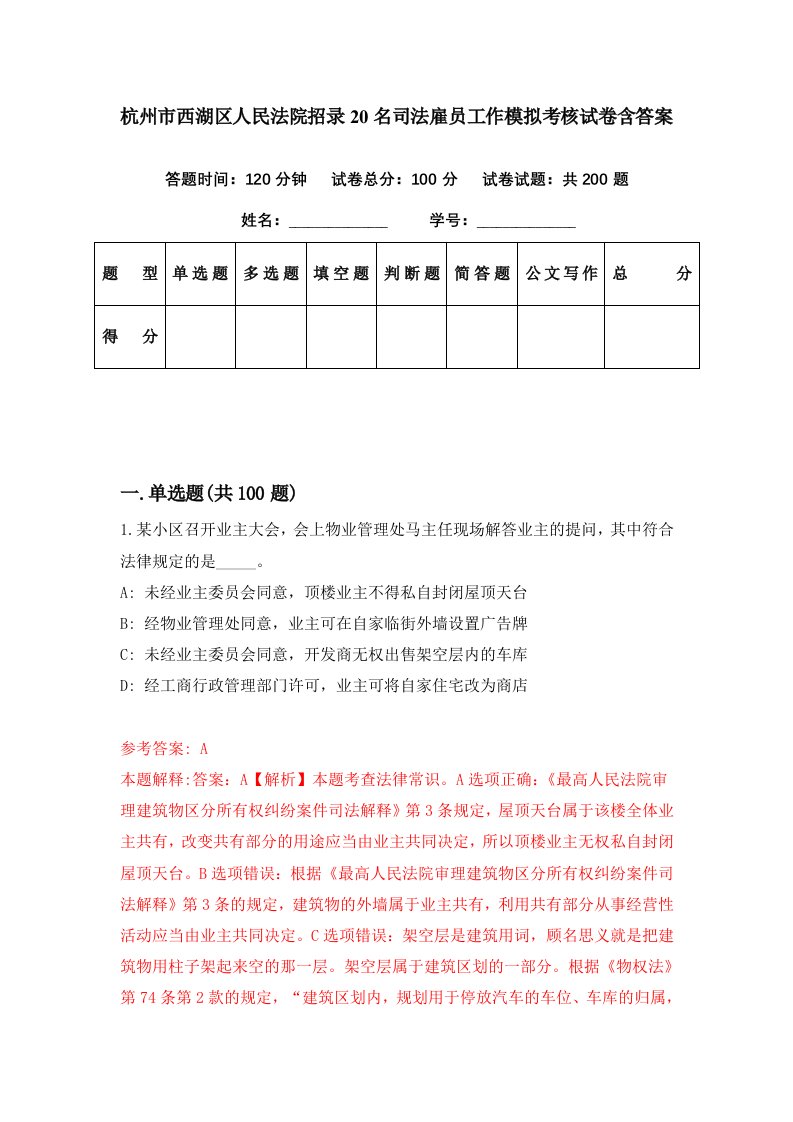 杭州市西湖区人民法院招录20名司法雇员工作模拟考核试卷含答案

答题时间：120分钟　试卷总分：100分　试卷试题：共200题

姓名：____________　学号：____________

| 题　型 | 单选题 | 多选题 | 填空题 | 判断题 | 简答题 | 公文写作 | 总　分 |
|---|---|---|---|---|---|---|---|
| 得　分 | | | | | | | |

一.单选题(共100题)

1.某小区召开业主大会，会上物业管理处马主任现场解答业主的提问，其中符合法律规定的是_____。

A: 未经业主委员会同意，顶楼业主不得私自封闭屋顶天台

B: 经物业管理处同意，业主可在自家临街外墙设置广告牌

C: 未经业主委员会同意，开发商无权出售架空层内的车库

D: 经工商行政管理部门许可，业主可将自家住宅改为商店

参考答案: A

本题解释:答案：A【解析】本题考查法律常识。A选项正确：《最高人民法院审理建筑物区分所有权纠纷案件司法解释》第3条规定，屋顶天台属于该楼全体业主共有，改变共有部分的用途应当由业主共同决定，所以顶楼业主无权私自封闭屋顶天台。B选项错误：根据《最高人民法院审理建筑物区分所有权纠纷案件司法解释》第3条的规定，建筑物的外墙属于业主共有，利用共有部分从事经营性活动应当由业主共同决定。C选项错误：架空层是建筑用词，顾名思义就是把建筑物用柱子架起来空的那一层。架空层属于建筑区划的一部分。根据《物权法》第74条第2款的规定，“建筑区划内，规划用于停放汽车的车位、车库的归属，